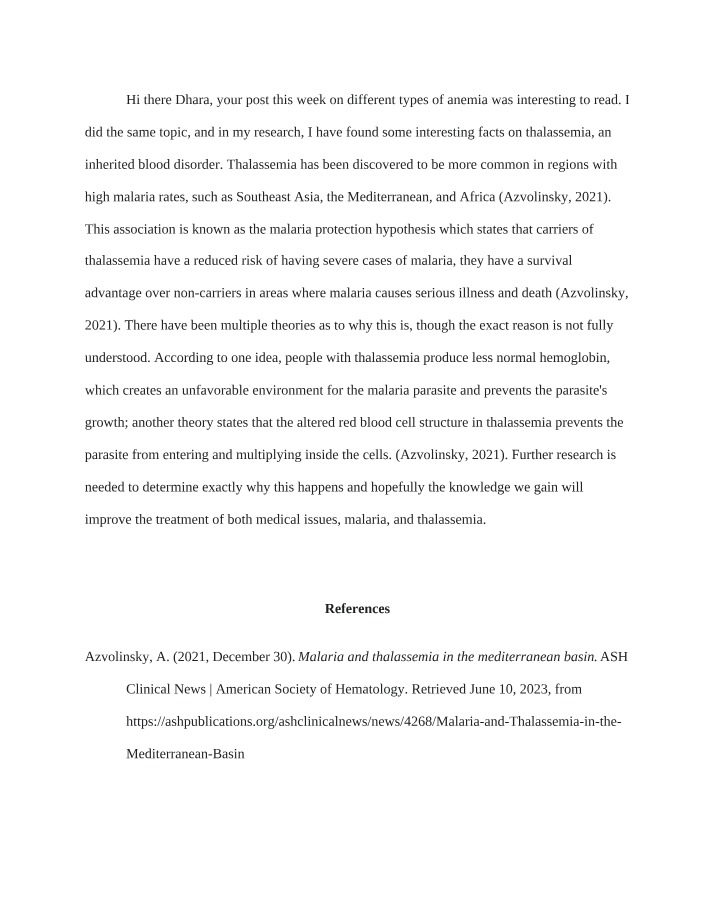 Hi there Dhara, your post this week on different types of anemia was interesting to read. I did the same topic, and in my research, I have found some interesting facts on thalassemia, an inherited blood disorder. Thalassemia has been discovered to be more common in regions with high malaria rates, such as Southeast Asia, the Mediterranean, and Africa (Azvolinsky, 2021). This association is known as the malaria protection hypothesis which states that carriers of thalassemia have a reduced risk of having severe cases of malaria, they have a survival advantage over non-carriers in areas where malaria causes serious illness and death (Azvolinsky, 2021). There have been multiple theories as to why this is, though the exact reason is not fully understood. According to one idea, people with thalassemia produce less normal hemoglobin, which creates an unfavorable environment for the malaria parasite and prevents the parasite's growth; another theory states that the altered red blood cell structure in thalassemia prevents the parasite from entering and multiplying inside the cells. (Azvolinsky, 2021). Further research is needed to determine exactly why this happens and hopefully the knowledge we gain will improve the treatment of both medical issues, malaria, and thalassemia.

References

Azvolinsky, A. (2021, December 30). Malaria and thalassemia in the mediterranean basin. ASH Clinical News | American Society of Hematology. Retrieved June 10, 2023, from https://ashpublications.org/ashclinicalnews/news/4268/Malaria-and-Thalassemia-in-the-Mediterranean-Basin